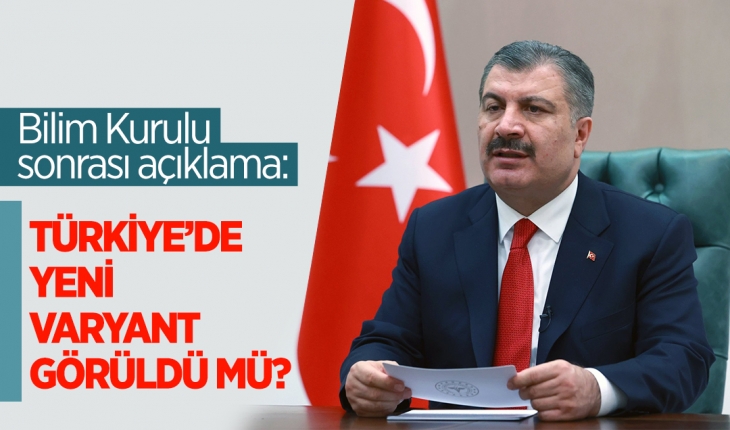 Bilim Kurulu sonrası açıklama:

TÜRKİYE'DE YENİ VARYANT GÖRÜLDÜ MÜ?